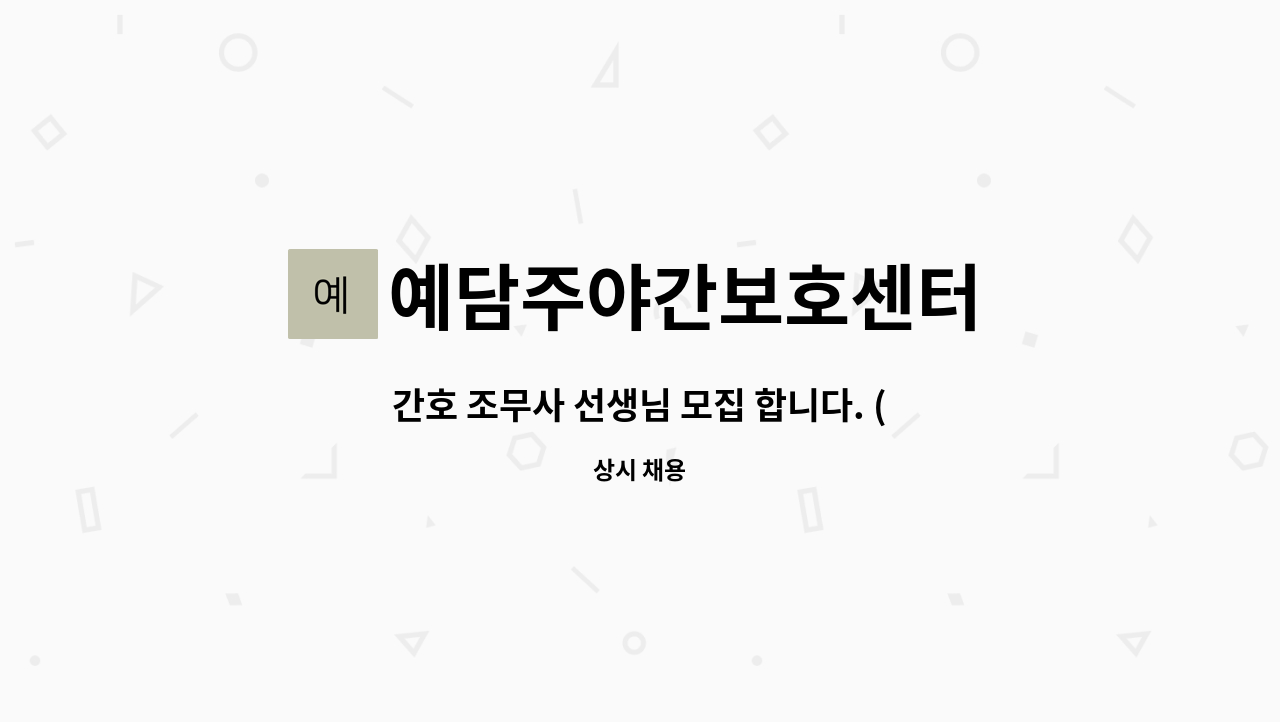 예

예담주야간보호센터

간호 조무사 선생님 모집 합니다. (

상시 채용